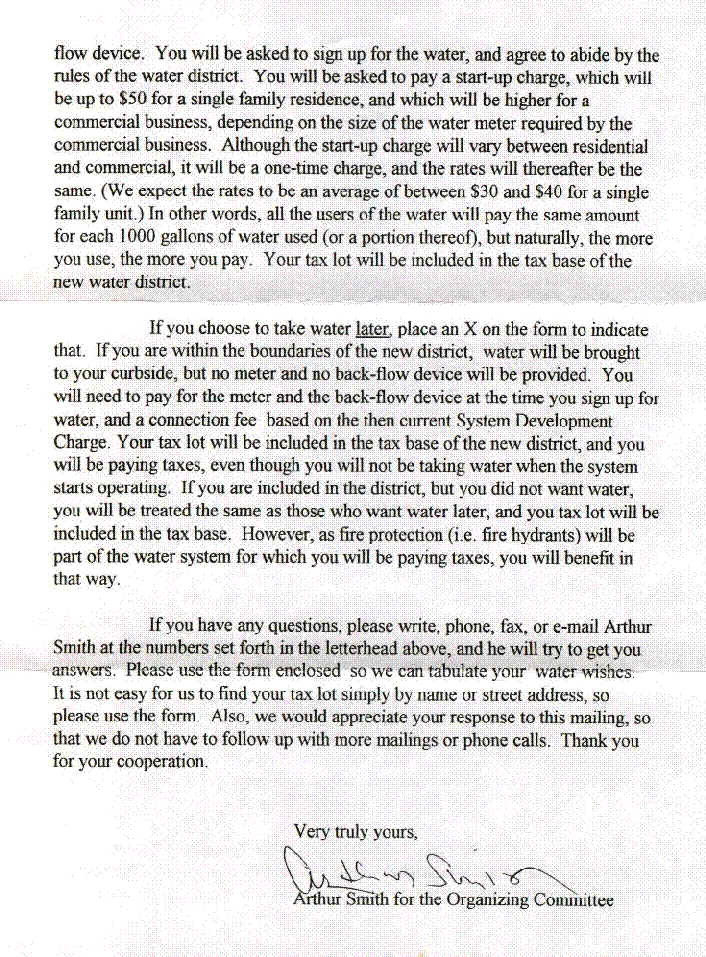 flow device. You will be asked to sign up for the water, and agree to abide by the rules of the water district. You will be asked to pay a start-up charge, which will be up to \$50 for a single family residence, and which will be higher for a commercial business, depending on the size of the water meter required by the commercial business. Although the start-up charge will vary between residential and commercial, it will be a one-time charge, and the rates will thereafter be the same. (We expect the rates to be an average of between \$30 and \$40 for a single family unit.) In other words, all the users of the water will pay the same amount for each 1000 gallons of water used (or a portion thereof), but naturally, the more you use, the more you pay. Your tax lot will be included in the tax base of the new water district.

If you choose to take water later, place an X on the form to indicate that. If you are within the boundaries of the new district, water will be brought to your curbside, but no meter and no back-flow device will be provided. You will need to pay for the meter and the back-flow device at the time you sign up for water, and a connection fee based on the then current System Development Charge. Your tax lot will be included in the tax base of the new district, and you will be paying taxes, even though you will not be taking water when the system starts operating. If you are included in the district, but you did not want water, you will be treated the same as those who want water later, and you tax lot will be included in the tax base. However, as fire protection (i.e. fire hydrants) will be part of the water system for which you will be paying taxes, you will benefit in that way.

If you have any questions, please write, phone, fax, or e-mail Arthur Smith at the numbers set forth in the letterhead above, and he will try to get you answers. Please use the form enclosed so we can tabulate your water wishes. It is not easy for us to find your tax lot simply by name or street address, so please use the form. Also, we would appreciate your response to this mailing, so that we do not have to follow up with more mailings or phone calls. Thank you for your cooperation.

Very truly yours,

Arthur Smith

Arthur Smith for the Organizing Committee